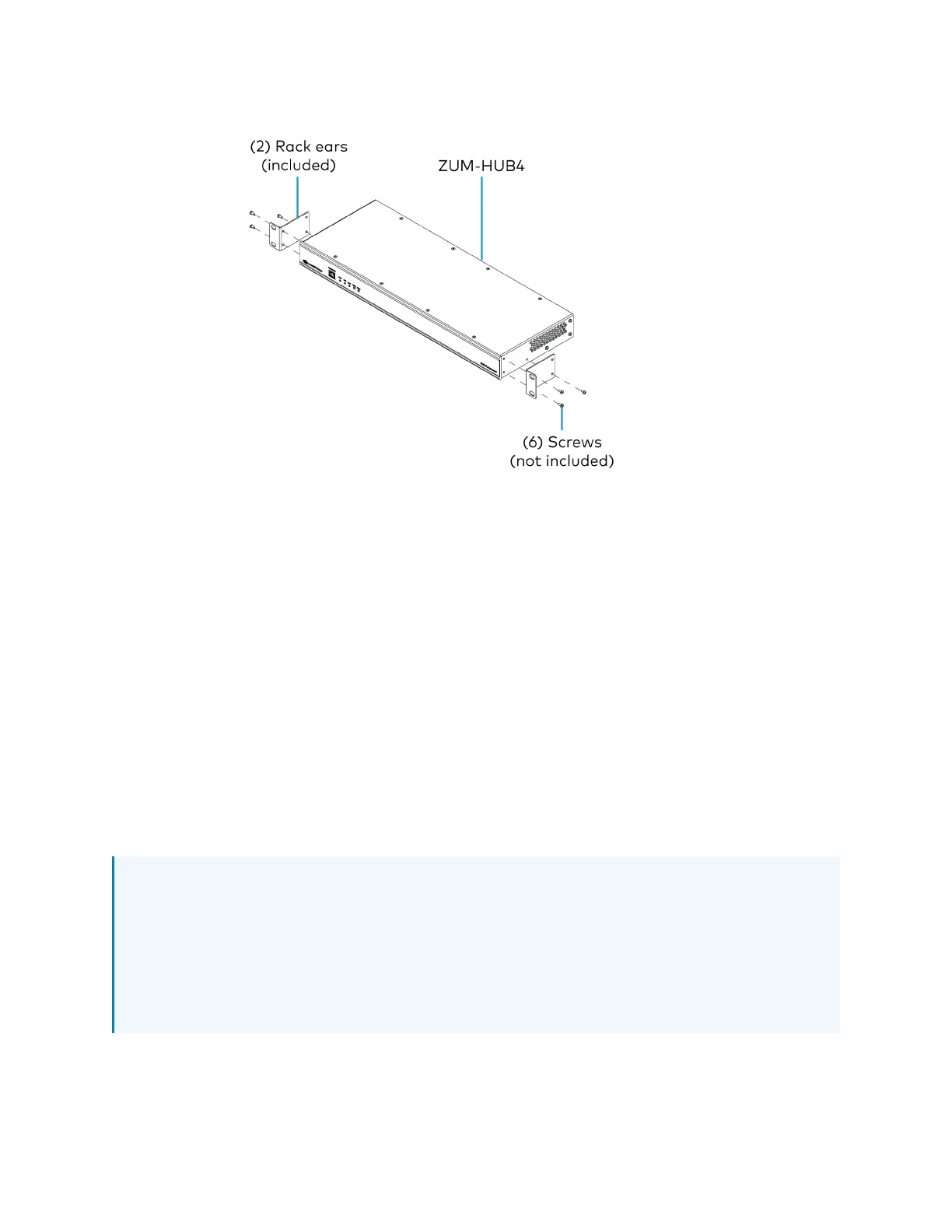 (2) Rack ears
(included)

ZUM-HUB4

(6) Screws
(not included)